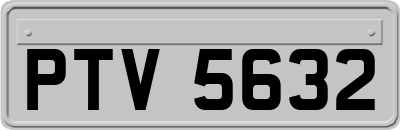 PTV 5632